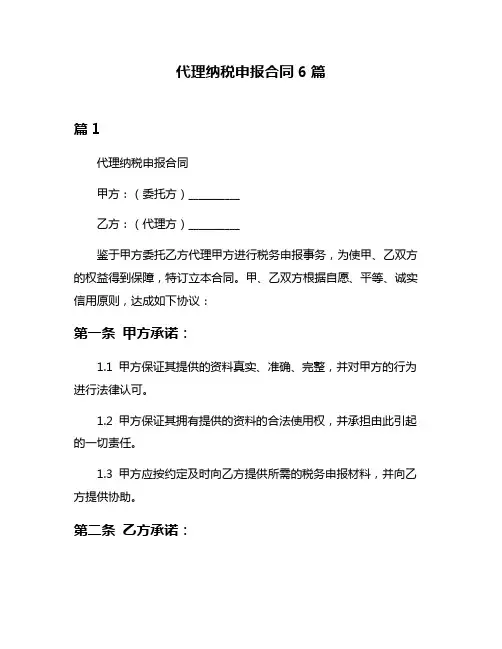 代理纳税申报合同 6 篇

篇 1

代理纳税申报合同

甲方：（委托方）__________

乙方：（代理方）__________

鉴于甲方委托乙方代理甲方进行税务申报事务，为使甲、乙双方的权益得到保障，特订立本合同。甲、乙双方根据自愿、平等、诚实信用原则，达成如下协议：

第一条 甲方承诺：

1.1 甲方保证其提供的资料真实、准确、完整，并对甲方的行为进行法律认可。

1.2 甲方保证其拥有提供的资料的合法使用权，并承担由此引起的一切责任。

1.3 甲方应按约定及时向乙方提供所需的税务申报材料，并向乙方提供协助。

第二条 乙方承诺：